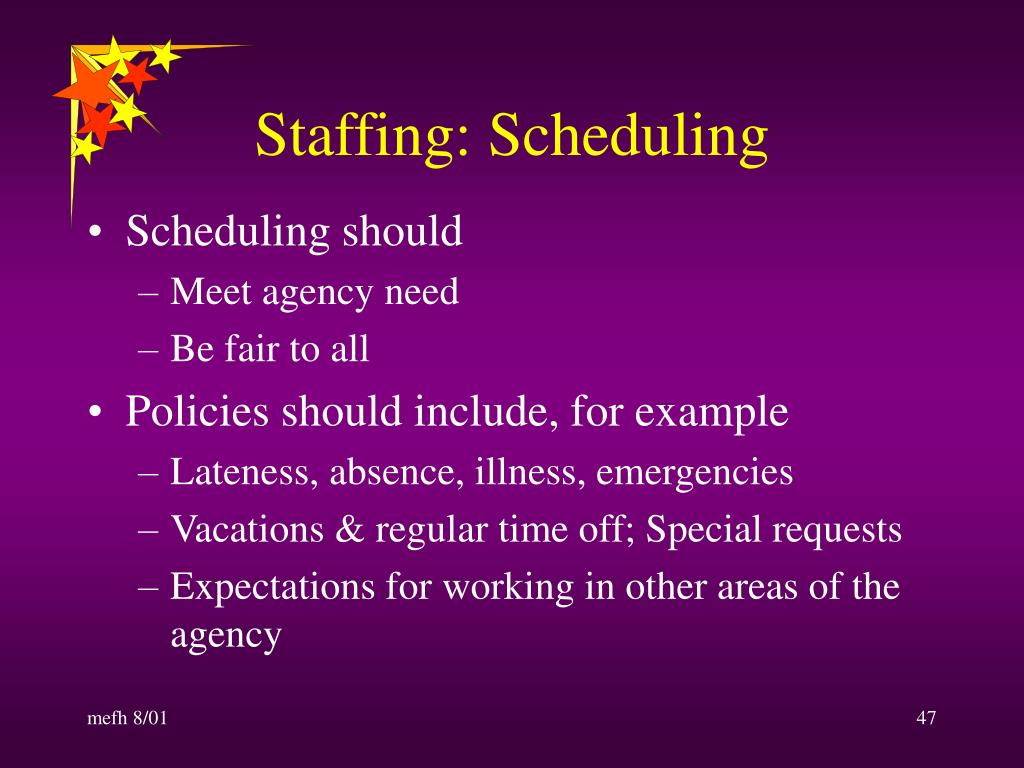 Staffing: Scheduling

• Scheduling should
 – Meet agency need
 – Be fair to all
• Policies should include, for example
 – Lateness, absence, illness, emergencies
 – Vacations & regular time off; Special requests
 – Expectations for working in other areas of the agency

mefh 8/01

47